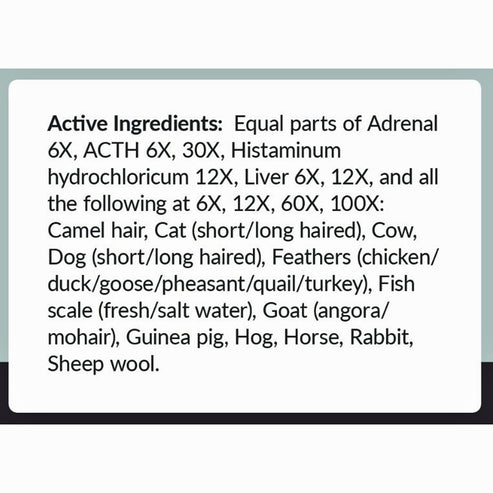 Active Ingredients: Equal parts of Adrenal 6X, ACTH 6X, 30X, Histaminum hydrochloricum 12X, Liver 6X, 12X, and all the following at 6X, 12X, 60X, 100X: Camel hair, Cat (short/long haired), Cow, Dog (short/long haired), Feathers (chicken/duck/goose/pheasant/quail/turkey), Fish scale (fresh/salt water), Goat (angora/mohair), Guinea pig, Hog, Horse, Rabbit, Sheep wool.